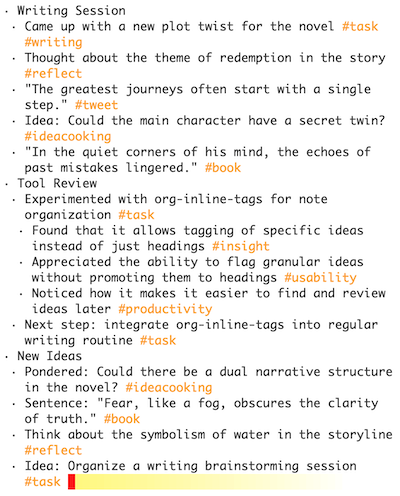 · Writing Session
  · Came up with a new plot twist for the novel #task #writing
  · Thought about the theme of redemption in the story #reflect
  · "The greatest journeys often start with a single step." #tweet
  · Idea: Could the main character have a secret twin? #ideacooking
  · "In the quiet corners of his mind, the echoes of past mistakes lingered." #book
· Tool Review
  · Experimented with org-inline-tags for note organization #task
    · Found that it allows tagging of specific ideas instead of just headings #insight
    · Appreciated the ability to flag granular ideas without promoting them to headings #usability
    · Noticed how it makes it easier to find and review ideas later #productivity
  · Next step: integrate org-inline-tags into regular writing routine #task
· New Ideas
  · Pondered: Could there be a dual narrative structure in the novel? #ideacooking
  · Sentence: "Fear, like a fog, obscures the clarity of truth." #book
  · Think about the symbolism of water in the storyline #reflect
  · Idea: Organize a writing brainstorming session #task